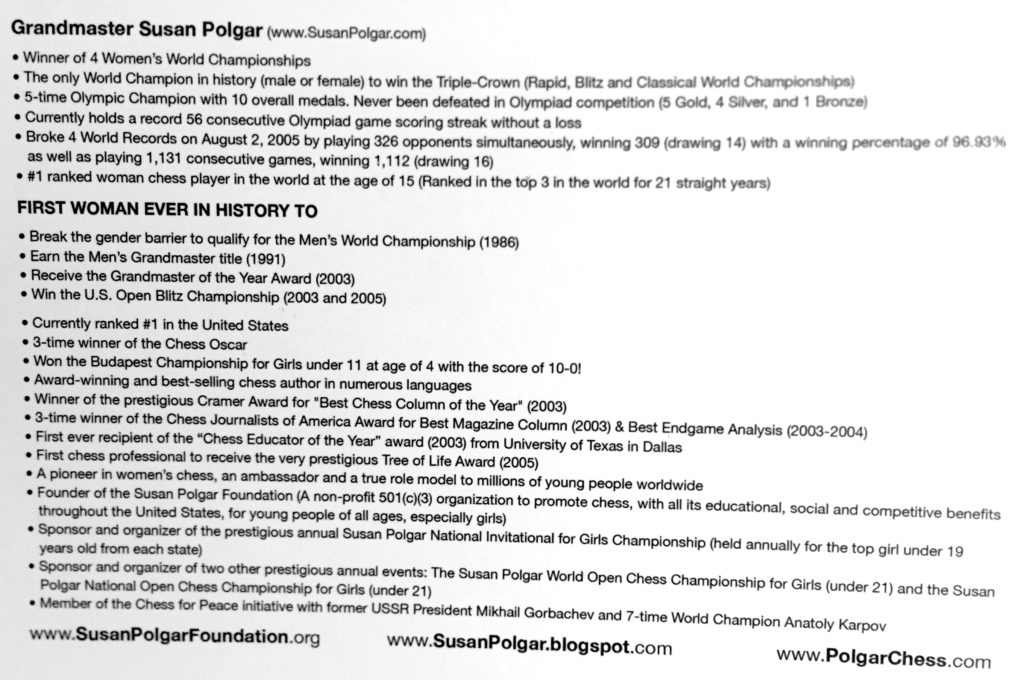 Grandmaster Susan Polgar (www.SusanPolgar.com)

• Winner of 4 Women's World Championships
• The only World Champion in history (male or female) to win the Triple-Crown (Rapid, Blitz and Classical World Championships)
• 5-time Olympic Champion with 10 overall medals. Never been defeated in Olympiad competition (5 Gold, 4 Silver, and 1 Bronze)
• Currently holds a record 56 consecutive Olympiad game scoring streak without a loss
• Broke 4 World Records on August 2, 2005 by playing 326 opponents simultaneously, winning 309 (drawing 14) with a winning percentage of 96.93% as well as playing 1,131 consecutive games, winning 1,112 (drawing 16)
• #1 ranked woman chess player in the world at the age of 15 (Ranked in the top 3 in the world for 21 straight years)

FIRST WOMAN EVER IN HISTORY TO

• Break the gender barrier to qualify for the Men's World Championship (1986)
• Earn the Men's Grandmaster title (1991)
• Receive the Grandmaster of the Year Award (2003)
• Win the U.S. Open Blitz Championship (2003 and 2005)

• Currently ranked #1 in the United States
• 3-time winner of the Chess Oscar
• Won the Budapest Championship for Girls under 11 at age of 4 with the score of 10-0!
• Award-winning and best-selling chess author in numerous languages
• Winner of the prestigious Cramer Award for "Best Chess Column of the Year" (2003)
• 3-time winner of the Chess Journalists of America Award for Best Magazine Column (2003) & Best Endgame Analysis (2003-2004)
• First ever recipient of the "Chess Educator of the Year" award (2003) from University of Texas in Dallas
• First chess professional to receive the very prestigious Tree of Life Award (2005)
• A pioneer in women's chess, an ambassador and a true role model to millions of young people worldwide
• Founder of the Susan Polgar Foundation (A non-profit 501(c)(3) organization to promote chess, with all its educational, social and competitive benefits throughout the United States, for young people of all ages, especially girls)
• Sponsor and organizer of the prestigious annual Susan Polgar National Invitational for Girls Championship (held annually for the top girl under 19 years old from each state)
• Sponsor and organizer of two other prestigious annual events: The Susan Polgar World Open Chess Championship for Girls (under 21) and the Susan Polgar National Open Chess Championship for Girls (under 21)
• Member of the Chess for Peace initiative with former USSR President Mikhail Gorbachev and 7-time World Champion Anatoly Karpov

www.SusanPolgarFoundation.org www.SusanPolgar.blogspot.com www.PolgarChess.com